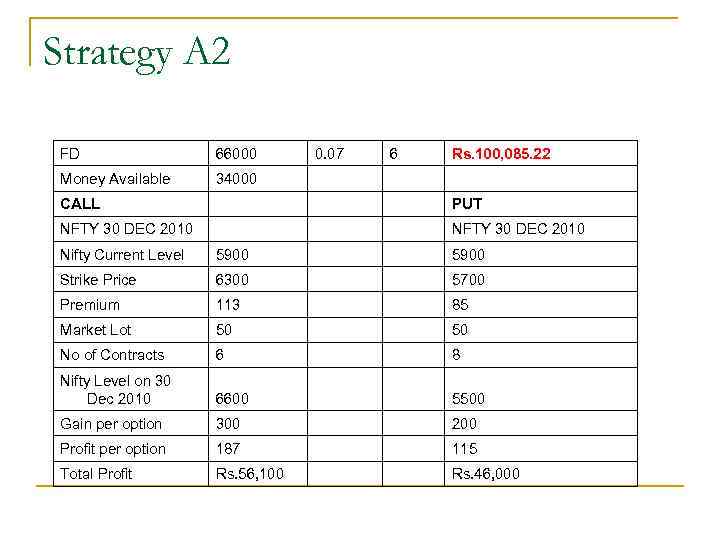 Strategy A2

| FD | 66000 | 0.07 | 6 | Rs.100,085.22 |
|---|---|---|---|---|
| Money Available | 34000 | | | |
| CALL | | | | PUT |
| NFTY 30 DEC 2010 | | | | NFTY 30 DEC 2010 |
| Nifty Current Level | 5900 | | | 5900 |
| Strike Price | 6300 | | | 5700 |
| Premium | 113 | | | 85 |
| Market Lot | 50 | | | 50 |
| No of Contracts | 6 | | | 8 |
| Nifty Level on 30 Dec 2010 | 6600 | | | 5500 |
| Gain per option | 300 | | | 200 |
| Profit per option | 187 | | | 115 |
| Total Profit | Rs.56,100 | | | Rs.46,000 |